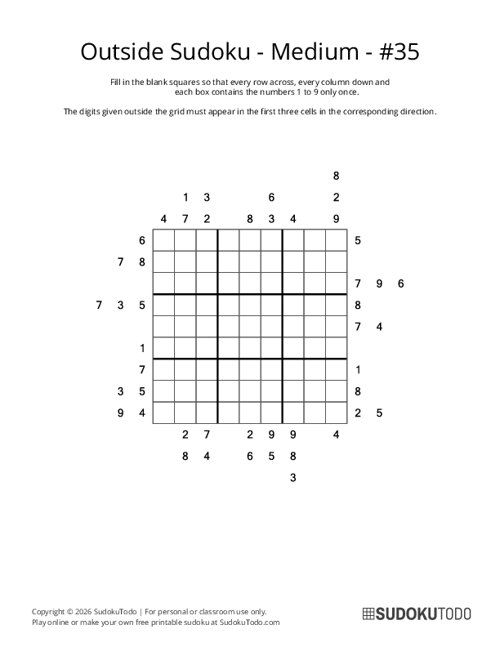 Outside Sudoku - Medium - #35

Fill in the blank squares so that every row across, every column down and each box contains the numbers 1 to 9 only once.

The digits given outside the grid must appear in the first three cells in the corresponding direction.

8
1 3 6 2
4 7 2 8 3 4 9

6 5
7 8
7 9 6
7 3 5 8
7 4
1
7 1
3 5 8
9 4 2 5

2 7 2 9 9 4
8 4 6 5 8
3

Copyright © 2026 SudokuTodo | For personal or classroom use only.
Play online or make your own free printable sudoku at SudokuTodo.com

SUDOKUTODO